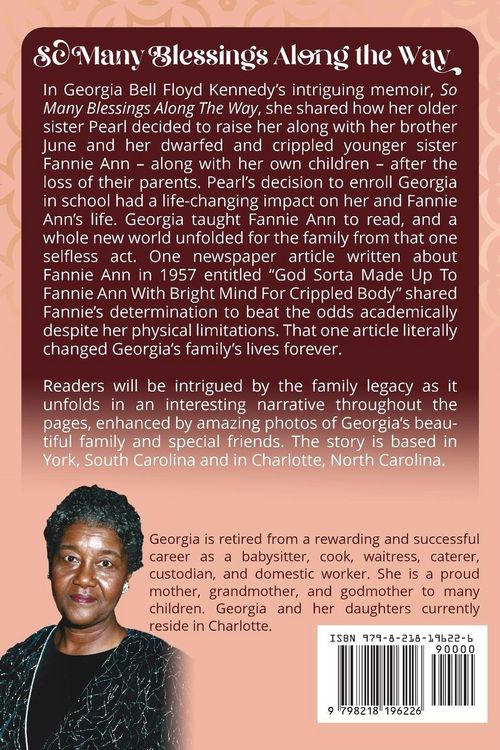 So Many Blessings Along the Way

In Georgia Bell Floyd Kennedy's intriguing memoir, So Many Blessings Along The Way, she shared how her older sister Pearl decided to raise her along with her brother June and her dwarfed and crippled younger sister Fannie Ann – along with her own children – after the loss of their parents. Pearl's decision to enroll Georgia in school had a life-changing impact on her and Fannie Ann's life. Georgia taught Fannie Ann to read, and a whole new world unfolded for the family from that one selfless act. One newspaper article written about Fannie Ann in 1957 entitled "God Sorta Made Up To Fannie Ann With Bright Mind For Crippled Body" shared Fannie's determination to beat the odds academically despite her physical limitations. That one article literally changed Georgia's family's lives forever.

Readers will be intrigued by the family legacy as it unfolds in an interesting narrative throughout the pages, enhanced by amazing photos of Georgia's beautiful family and special friends. The story is based in York, South Carolina and in Charlotte, North Carolina.

Georgia is retired from a rewarding and successful career as a babysitter, cook, waitress, caterer, custodian, and domestic worker. She is a proud mother, grandmother, and godmother to many children. Georgia and her daughters currently reside in Charlotte.

ISBN 979-8-218-19622-6
90000
9 798218 196226